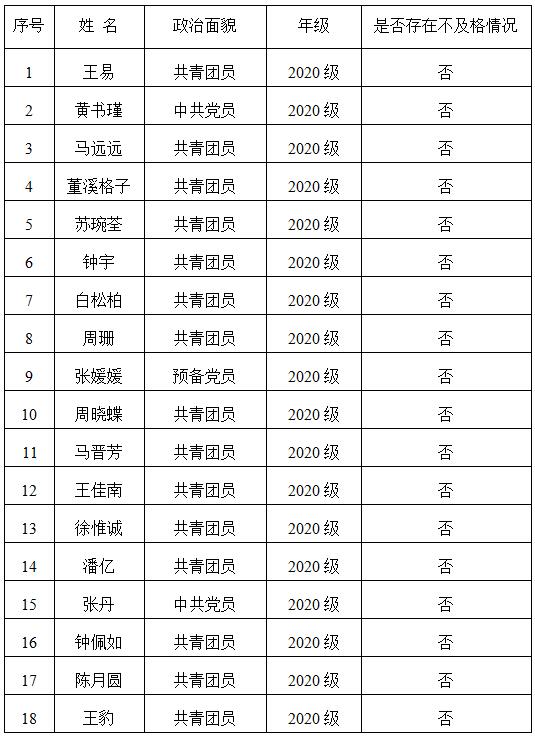 | 序号 | 姓 名 | 政治面貌 | 年级 | 是否存在不及格情况 |
|---|---|---|---|---|
| 1 | 王易 | 共青团员 | 2020 级 | 否 |
| 2 | 黄书瑾 | 中共党员 | 2020 级 | 否 |
| 3 | 马远远 | 共青团员 | 2020 级 | 否 |
| 4 | 董溪格子 | 共青团员 | 2020 级 | 否 |
| 5 | 苏琬荃 | 共青团员 | 2020 级 | 否 |
| 6 | 钟宇 | 共青团员 | 2020 级 | 否 |
| 7 | 白松柏 | 共青团员 | 2020 级 | 否 |
| 8 | 周珊 | 共青团员 | 2020 级 | 否 |
| 9 | 张媛媛 | 预备党员 | 2020 级 | 否 |
| 10 | 周晓蝶 | 共青团员 | 2020 级 | 否 |
| 11 | 马晋芳 | 共青团员 | 2020 级 | 否 |
| 12 | 王佳南 | 共青团员 | 2020 级 | 否 |
| 13 | 徐惟诚 | 共青团员 | 2020 级 | 否 |
| 14 | 潘亿 | 共青团员 | 2020 级 | 否 |
| 15 | 张丹 | 中共党员 | 2020 级 | 否 |
| 16 | 钟佩如 | 共青团员 | 2020 级 | 否 |
| 17 | 陈月圆 | 共青团员 | 2020 级 | 否 |
| 18 | 王豹 | 共青团员 | 2020 级 | 否 |